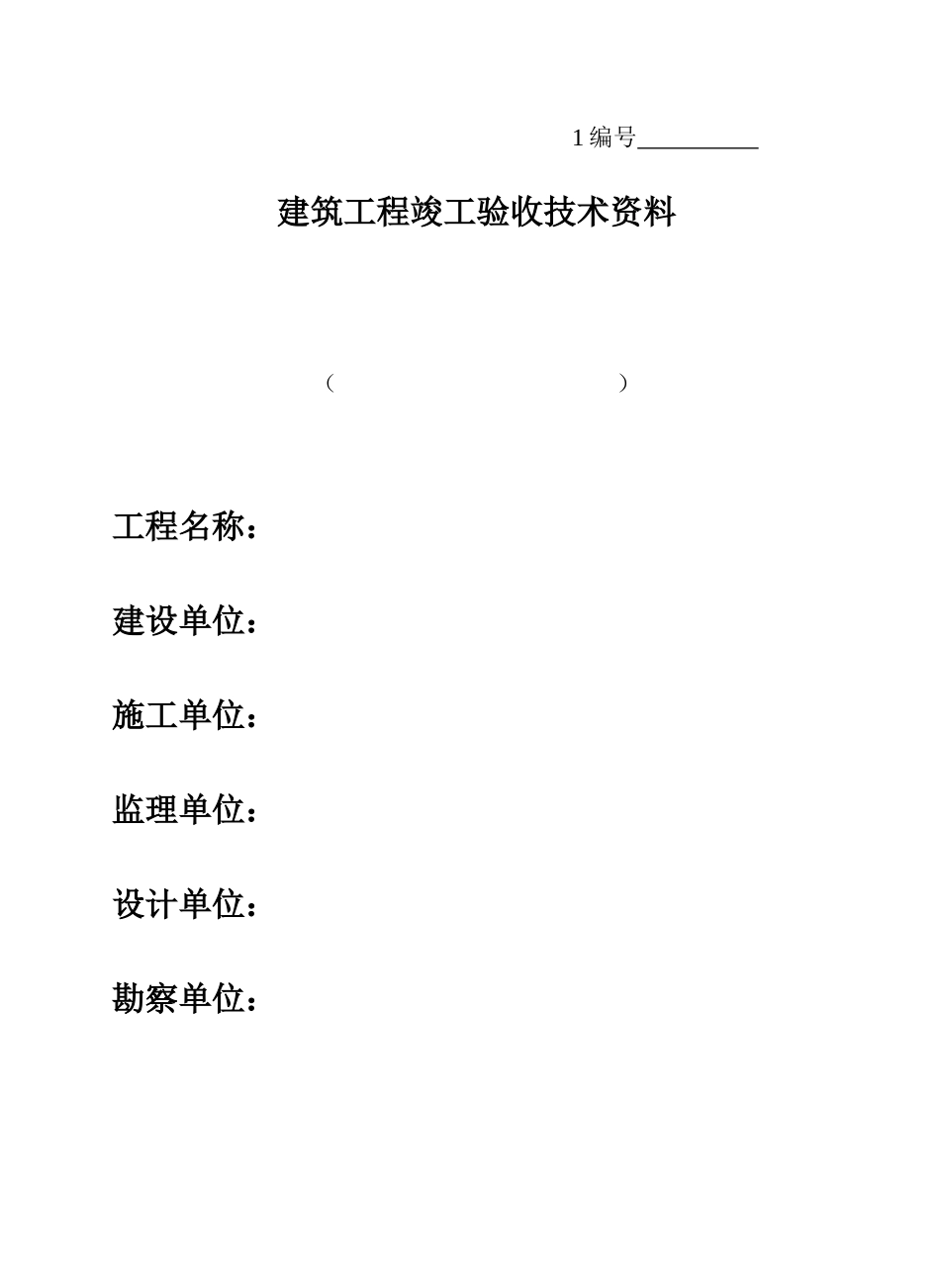 1 编号__________

建筑工程竣工验收技术资料

（ ）

工程名称：

建设单位：

施工单位：

监理单位：

设计单位：

勘察单位：